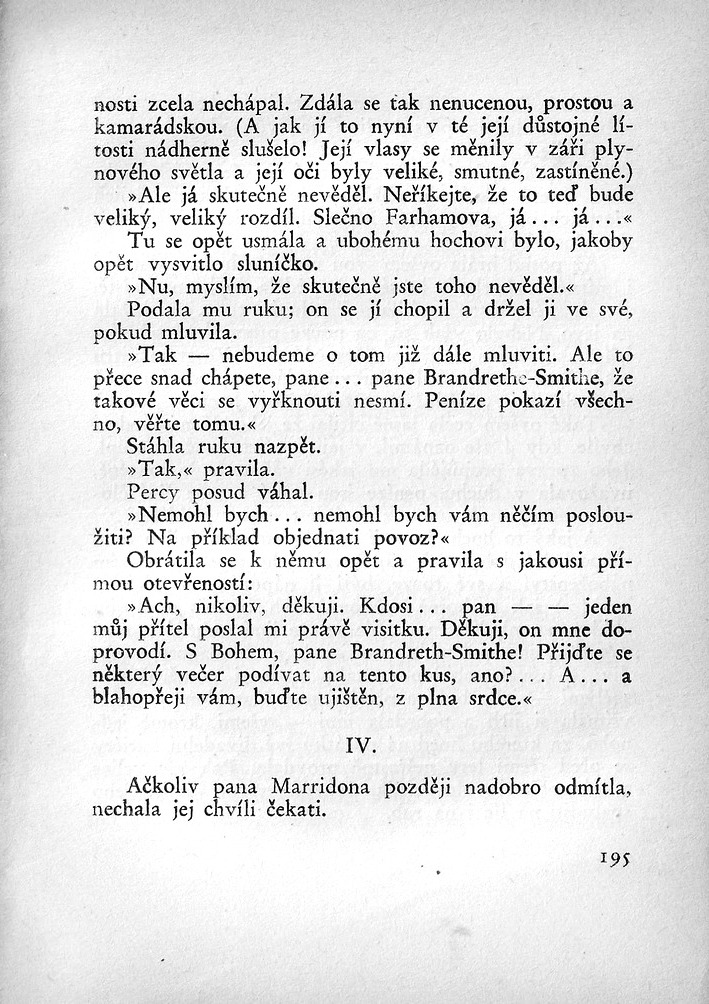 nosti zcela nechápal. Zdála se tak nenucenou, prostou a kamarádskou. (A jak jí to nyní v té její důstojné lítosti nádherně slušelo! Její vlasy se měnily v záři plynového světla a její oči byly veliké, smutné, zastíněné.)

»Ale já skutečně nevěděl. Neříkejte, že to teď bude veliký, veliký rozdíl. Slečno Farhamova, já... já...«

Tu se opět usmála a ubohému hochovi bylo, jakoby opět vysvitlo sluníčko.

»Nu, myslím, že skutečně jste toho nevěděl.«

Podala mu ruku; on se jí chopil a držel ji ve své, pokud mluvila.

»Tak — nebudeme o tom již dále mluviti. Ale to přece snad chápete, pane... pane Brandrethe-Smithe, že takové věci se vyřknouti nesmí. Peníze pokazí všechno, věřte tomu.«

Stáhla ruku nazpět.

»Tak,« pravila.

Percy posud váhal.

»Nemohl bych... nemohl bych vám něčím posloužiti? Na příklad objednati povoz?«

Obrátila se k němu opět a pravila s jakousi přímou otevřeností:

»Ach, nikoliv, děkuji. Kdosi... pan — — jeden můj přítel poslal mi právě visitku. Děkuji, on mne doprovodí. S Bohem, pane Brandreth-Smithe! Přijďte se některý večer podívat na tento kus, ano?... A... a blahopřeji vám, buďte ujištěn, z plna srdce.«

IV.

Ačkoliv pana Marridona později nadobro odmítla, nechala jej chvíli čekati.

195